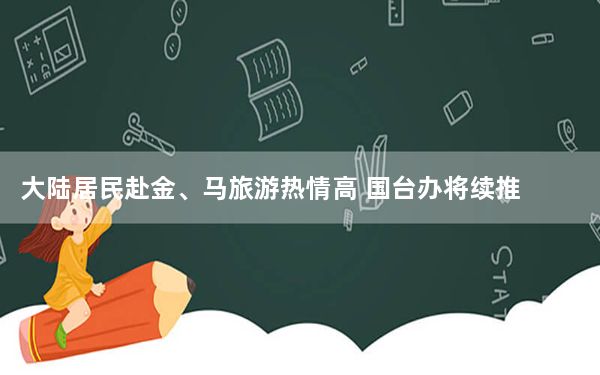 大陆居民赴金、马旅游热情高 国台办将续推

STAT